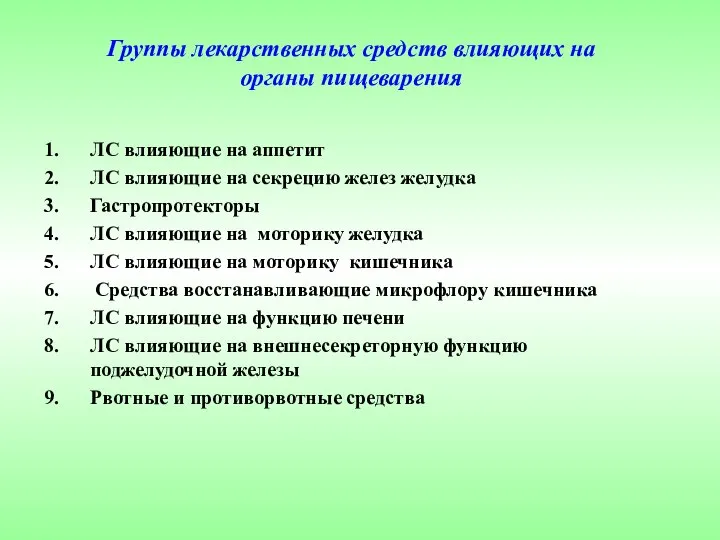 Группы лекарственных средств влияющих на органы пищеварения

1. ЛС влияющие на аппетит
2. ЛС влияющие на секрецию желез желудка
3. Гастропротекторы
4. ЛС влияющие на моторику желудка
5. ЛС влияющие на моторику кишечника
6. Средства восстанавливающие микрофлору кишечника
7. ЛС влияющие на функцию печени
8. ЛС влияющие на внешнесекреторную функцию поджелудочной железы
9. Рвотные и противорвотные средства